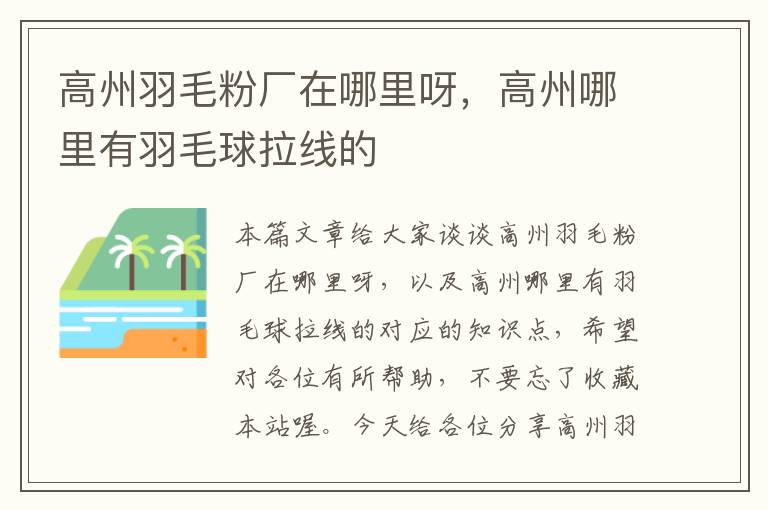 高州羽毛粉厂在哪里呀，高州哪里有羽毛球拉线的

本篇文章给大家谈谈高州羽毛粉厂在哪里呀，以及高州哪里有羽毛球拉线的对应的知识点，希望对各位有所帮助，不要忘了收藏本站喔。今天给各位分享高州羽